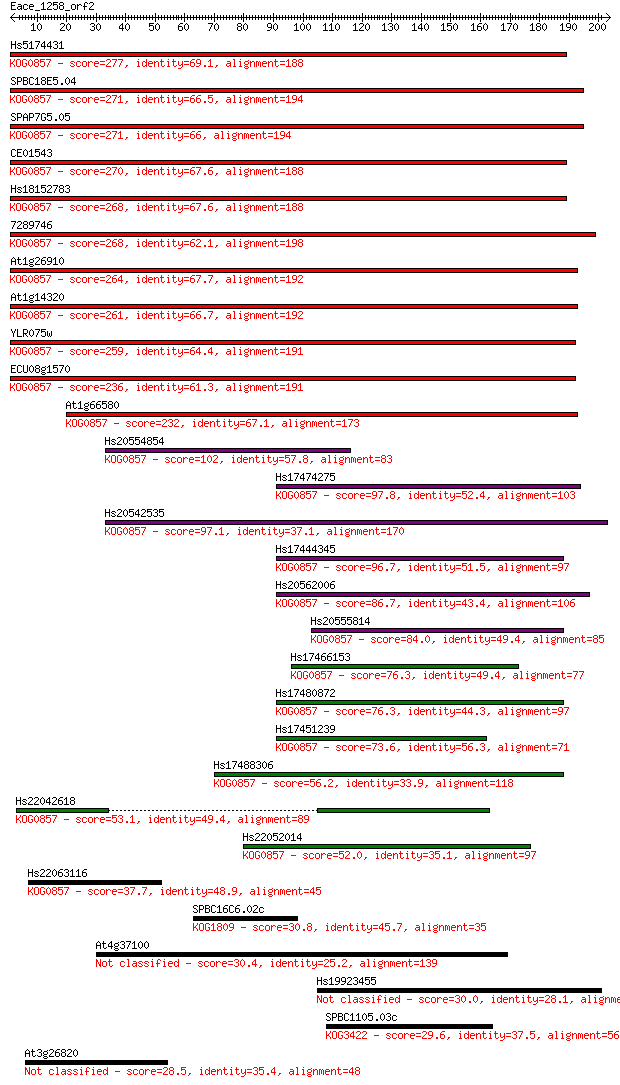 Eace_1258_orf2
10 20 30 40 50 60 70 80 90 100 110 120 130 140 150 160 170 180 190 200
Hs5174431
KOG0857 - score=277, identity=69.1, alignment=188
SPBC18E5.04
KOG0857 - score=271, identity=66.5, alignment=194
SPAP7G5.05
KOG0857 - score=271, identity=66, alignment=194
CE01543
KOG0857 - score=270, identity=67.6, alignment=188
Hs18152783
KOG0857 - score=268, identity=67.6, alignment=188
7289746
KOG0857 - score=268, identity=62.1, alignment=198
At1g26910
KOG0857 - score=264, identity=67.7, alignment=192
At1g14320
KOG0857 - score=261, identity=66.7, alignment=192
YLR075w
KOG0857 - score=259, identity=64.4, alignment=191
ECU08g1570
KOG0857 - score=236, identity=61.3, alignment=191
At1g66580
KOG0857 - score=232, identity=67.1, alignment=173
Hs20554854
KOG0857 - score=102, identity=57.8, alignment=83
Hs17474275
KOG0857 - score=97.8, identity=52.4, alignment=103
Hs20542535
KOG0857 - score=97.1, identity=37.1, alignment=170
Hs17444345
KOG0857 - score=96.7, identity=51.5, alignment=97
Hs20562006
KOG0857 - score=86.7, identity=43.4, alignment=106
Hs20555814
KOG0857 - score=84.0, identity=49.4, alignment=85
Hs17466153
KOG0857 - score=76.3, identity=49.4, alignment=77
Hs17480872
KOG0857 - score=76.3, identity=44.3, alignment=97
Hs17451239
KOG0857 - score=73.6, identity=56.3, alignment=71
Hs17488306
KOG0857 - score=56.2, identity=33.9, alignment=118
Hs22042618
KOG0857 - score=53.1, identity=49.4, alignment=89
Hs22052014
KOG0857 - score=52.0, identity=35.1, alignment=97
Hs22063116
KOG0857 - score=37.7, identity=48.9, alignment=45
SPBC16C6.02c
KOG1809 - score=30.8, identity=45.7, alignment=35
At4g37100
Not classified - score=30.4, identity=25.2, alignment=139
Hs19923455
Not classified - score=30.0, identity=28.1, alignme
SPBC1105.03c
KOG3422 - score=29.6, identity=37.5, alignment=56
At3g26820
Not classified - score=28.5, identity=35.4, alignment=48